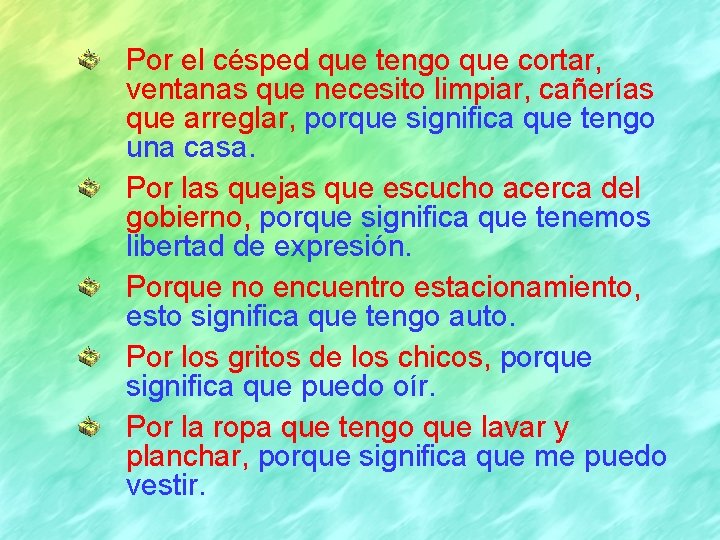 Por el césped que tengo que cortar, ventanas que necesito limpiar, cañerías que arreglar, porque significa que tengo una casa.

Por las quejas que escucho acerca del gobierno, porque significa que tenemos libertad de expresión.

Porque no encuentro estacionamiento, esto significa que tengo auto.

Por los gritos de los chicos, porque significa que puedo oír.

Por la ropa que tengo que lavar y planchar, porque significa que me puedo vestir.